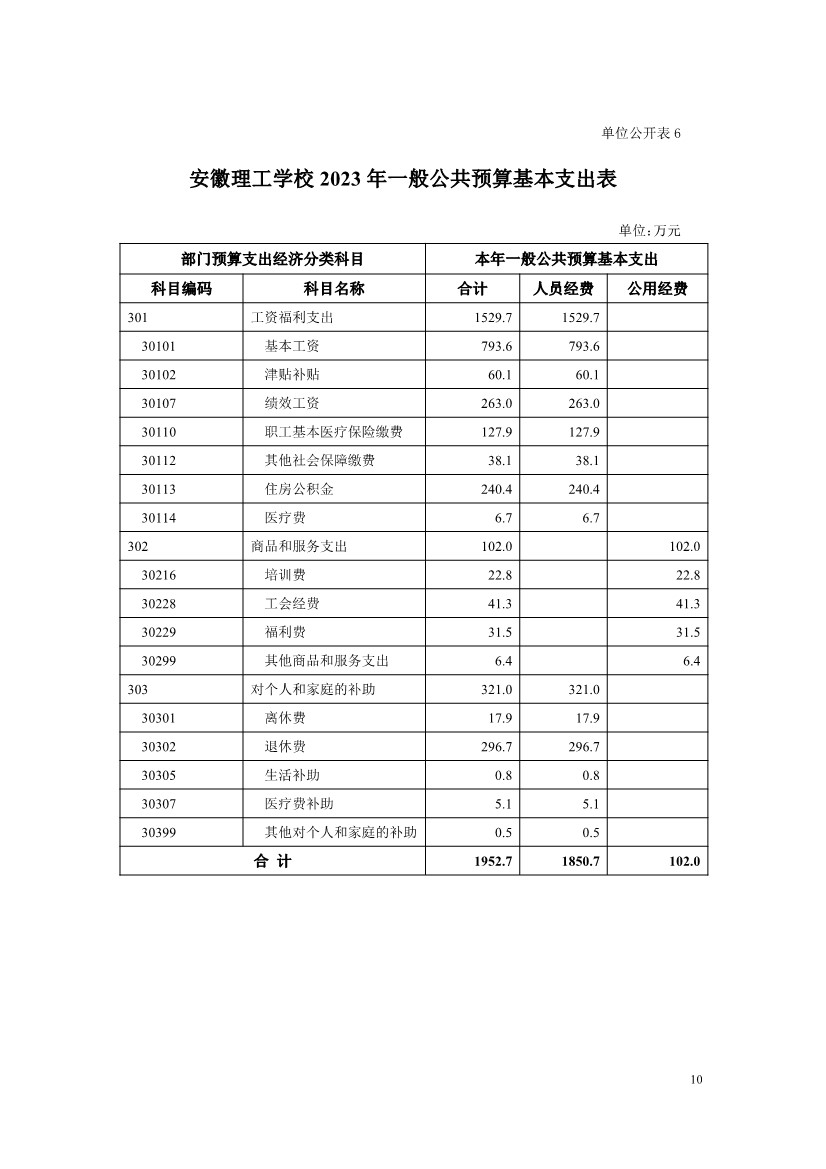 单位公开表 6

安徽理工学校 2023 年一般公共预算基本支出表

单位：万元

| 部门预算支出经济分类科目 | | 本年一般公共预算基本支出 | | |
|---|---|---|---|---|
| 科目编码 | 科目名称 | 合计 | 人员经费 | 公用经费 |
| 301 | 工资福利支出 | 1529.7 | 1529.7 | |
| 30101 | 基本工资 | 793.6 | 793.6 | |
| 30102 | 津贴补贴 | 60.1 | 60.1 | |
| 30107 | 绩效工资 | 263.0 | 263.0 | |
| 30110 | 职工基本医疗保险缴费 | 127.9 | 127.9 | |
| 30112 | 其他社会保障缴费 | 38.1 | 38.1 | |
| 30113 | 住房公积金 | 240.4 | 240.4 | |
| 30114 | 医疗费 | 6.7 | 6.7 | |
| 302 | 商品和服务支出 | 102.0 | | 102.0 |
| 30216 | 培训费 | 22.8 | | 22.8 |
| 30228 | 工会经费 | 41.3 | | 41.3 |
| 30229 | 福利费 | 31.5 | | 31.5 |
| 30299 | 其他商品和服务支出 | 6.4 | | 6.4 |
| 303 | 对个人和家庭的补助 | 321.0 | 321.0 | |
| 30301 | 离休费 | 17.9 | 17.9 | |
| 30302 | 退休费 | 296.7 | 296.7 | |
| 30305 | 生活补助 | 0.8 | 0.8 | |
| 30307 | 医疗费补助 | 5.1 | 5.1 | |
| 30399 | 其他对个人和家庭的补助 | 0.5 | 0.5 | |
| 合 计 | | 1952.7 | 1850.7 | 102.0 |

10